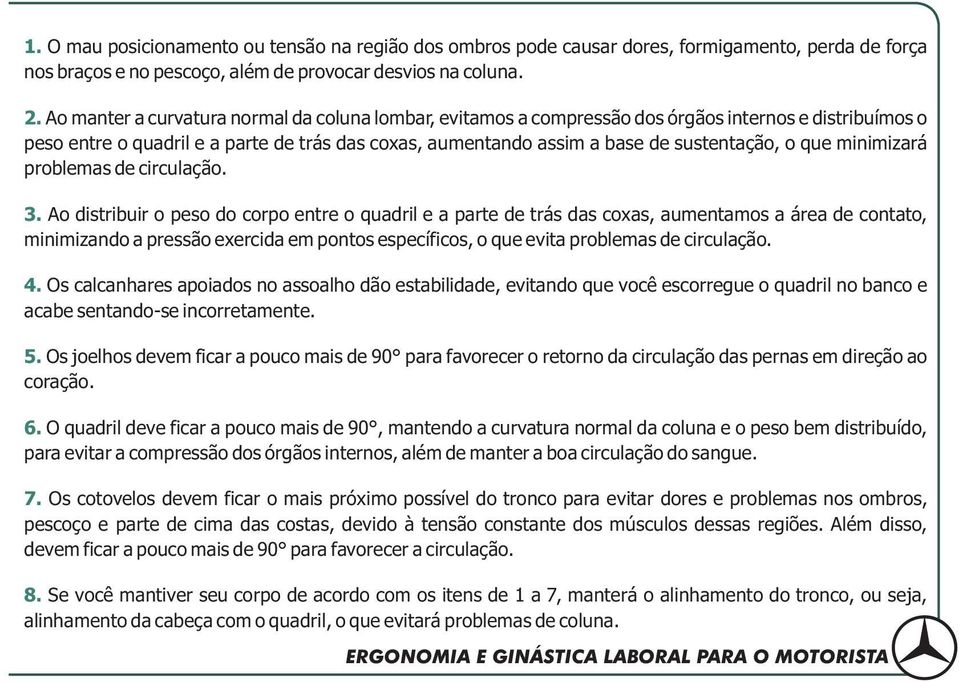 1. O mau posicionamento ou tensão na região dos ombros pode causar dores, formigamento, perda de força nos braços e no pescoço, além de provocar desvios na coluna.

2. Ao manter a curvatura normal da coluna lombar, evitamos a compressão dos órgãos internos e distribuímos o peso entre o quadril e a parte de trás das coxas, aumentando assim a base de sustentação, o que minimizará problemas de circulação.

3. Ao distribuir o peso do corpo entre o quadril e a parte de trás das coxas, aumentamos a área de contato, minimizando a pressão exercida em pontos específicos, o que evita problemas de circulação.

4. Os calcanhares apoiados no assoalho dão estabilidade, evitando que você escorregue o quadril no banco e acabe sentando-se incorretamente.

5. Os joelhos devem ficar a pouco mais de 90° para favorecer o retorno da circulação das pernas em direção ao coração.

6. O quadril deve ficar a pouco mais de 90°, mantendo a curvatura normal da coluna e o peso bem distribuído, para evitar a compressão dos órgãos internos, além de manter a boa circulação do sangue.

7. Os cotovelos devem ficar o mais próximo possível do tronco para evitar dores e problemas nos ombros, pescoço e parte de cima das costas, devido à tensão constante dos músculos dessas regiões. Além disso, devem ficar a pouco mais de 90° para favorecer a circulação.

8. Se você mantiver seu corpo de acordo com os itens de 1 a 7, manterá o alinhamento do tronco, ou seja, alinhamento da cabeça com o quadril, o que evitará problemas de coluna.

ERGONOMIA E GINÁSTICA LABORAL PARA O MOTORISTA